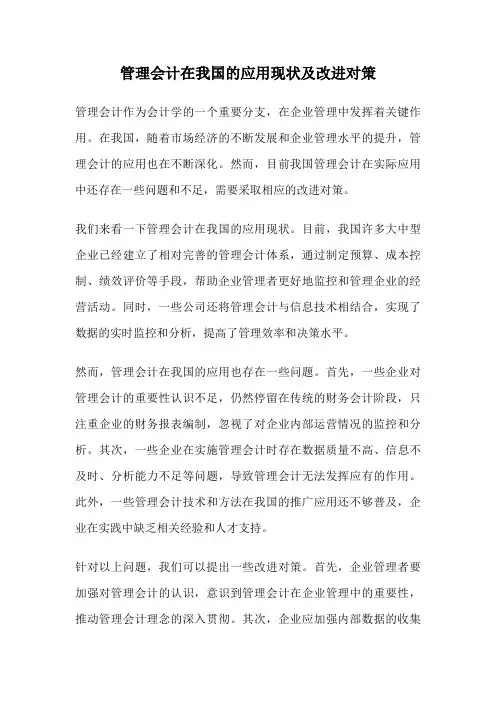 管理会计在我国的应用现状及改进对策

管理会计作为会计学的一个重要分支，在企业管理中发挥着关键作用。在我国，随着市场经济的不断发展和企业管理水平的提升，管理会计的应用也在不断深化。然而，目前我国管理会计在实际应用中还存在一些问题和不足，需要采取相应的改进对策。

我们来看一下管理会计在我国的应用现状。目前，我国许多大中型企业已经建立了相对完善的管理会计体系，通过制定预算、成本控制、绩效评价等手段，帮助企业管理者更好地监控和管理企业的经营活动。同时，一些公司还将管理会计与信息技术相结合，实现了数据的实时监控和分析，提高了管理效率和决策水平。

然而，管理会计在我国的应用也存在一些问题。首先，一些企业对管理会计的重要性认识不足，仍然停留在传统的财务会计阶段，只注重企业的财务报表编制，忽视了对企业内部运营情况的监控和分析。其次，一些企业在实施管理会计时存在数据质量不高、信息不及时、分析能力不足等问题，导致管理会计无法发挥应有的作用。此外，一些管理会计技术和方法在我国的推广应用还不够普及，企业在实践中缺乏相关经验和人才支持。

针对以上问题，我们可以提出一些改进对策。首先，企业管理者要加强对管理会计的认识，意识到管理会计在企业管理中的重要性，推动管理会计理念的深入贯彻。其次，企业应加强内部数据的收集